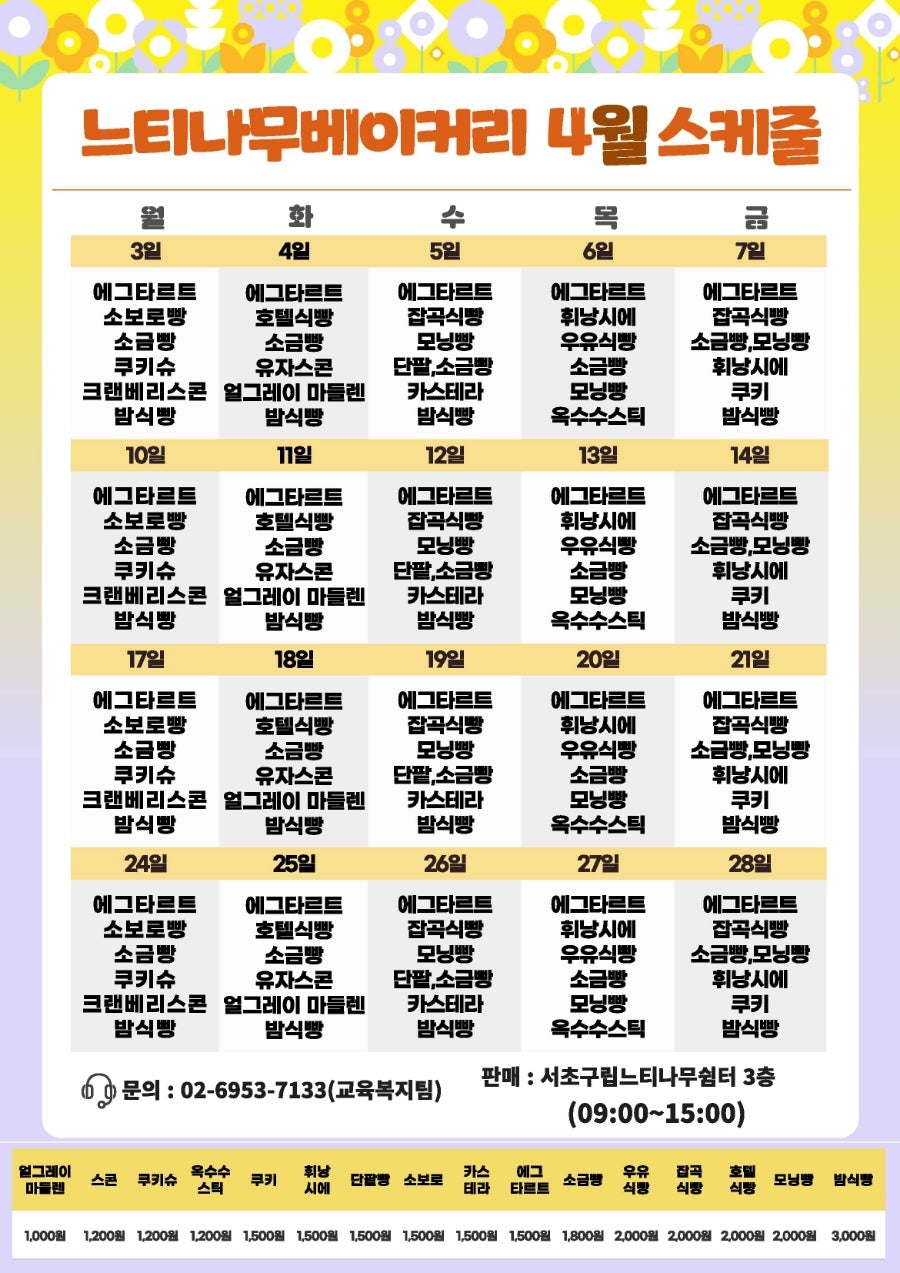 느티나무베이커리 4월 스케줄

| 월 | 화 | 수 | 목 | 금 |
|---|---|---|---|---|
| 3일 | 4일 | 5일 | 6일 | 7일 |
| 에그타르트 소보로빵 소금빵 쿠키슈 크랜베리스콘 밤식빵 | 에그타르트 호텔식빵 소금빵 유자스콘 얼그레이 마들렌 밤식빵 | 에그타르트 잡곡식빵 모닝빵 단팥,소금빵 카스테라 밤식빵 | 에그타르트 휘낭시에 우유식빵 소금빵 모닝빵 옥수수스틱 | 에그타르트 잡곡식빵 소금빵,모닝빵 휘낭시에 쿠키 밤식빵 |
| 10일 | 11일 | 12일 | 13일 | 14일 |
| 에그타르트 소보로빵 소금빵 쿠키슈 크랜베리스콘 밤식빵 | 에그타르트 호텔식빵 소금빵 유자스콘 얼그레이 마들렌 밤식빵 | 에그타르트 잡곡식빵 모닝빵 단팥,소금빵 카스테라 밤식빵 | 에그타르트 휘낭시에 우유식빵 소금빵 모닝빵 옥수수스틱 | 에그타르트 잡곡식빵 소금빵,모닝빵 휘낭시에 쿠키 밤식빵 |
| 17일 | 18일 | 19일 | 20일 | 21일 |
| 에그타르트 소보로빵 소금빵 쿠키슈 크랜베리스콘 밤식빵 | 에그타르트 호텔식빵 소금빵 유자스콘 얼그레이 마들렌 밤식빵 | 에그타르트 잡곡식빵 모닝빵 단팥,소금빵 카스테라 밤식빵 | 에그타르트 휘낭시에 우유식빵 소금빵 모닝빵 옥수수스틱 | 에그타르트 잡곡식빵 소금빵,모닝빵 휘낭시에 쿠키 밤식빵 |
| 24일 | 25일 | 26일 | 27일 | 28일 |
| 에그타르트 소보로빵 소금빵 쿠키슈 크랜베리스콘 밤식빵 | 에그타르트 호텔식빵 소금빵 유자스콘 얼그레이 마들렌 밤식빵 | 에그타르트 잡곡식빵 모닝빵 단팥,소금빵 카스테라 밤식빵 | 에그타르트 휘낭시에 우유식빵 소금빵 모닝빵 옥수수스틱 | 에그타르트 잡곡식빵 소금빵,모닝빵 휘낭시에 쿠키 밤식빵 |

문의 : 02-6953-7133(교육복지팀)

판매 : 서초구립느티나무쉼터 3층 (09:00~15:00)

| 얼그레이 마들렌 | 스콘 | 쿠키슈 | 옥수수 스틱 | 쿠키 | 휘낭 시에 | 단팥빵 | 소보로 | 카스 테라 | 에그 타르트 | 소금빵 | 우유 식빵 | 잡곡 식빵 | 호텔 식빵 | 모닝빵 | 밤식빵 |
|---|---|---|---|---|---|---|---|---|---|---|---|---|---|---|---|
| 1,000원 | 1,200원 | 1,200원 | 1,200원 | 1,500원 | 1,500원 | 1,500원 | 1,500원 | 1,500원 | 1,500원 | 1,800원 | 2,000원 | 2,000원 | 2,000원 | 2,000원 | 3,000원 |